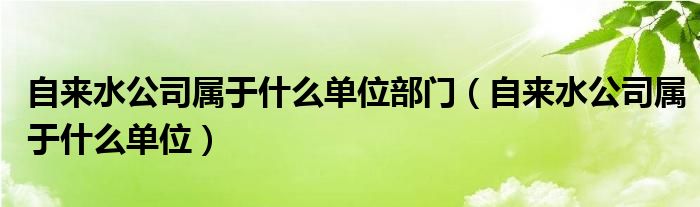 自来水公司属于什么单位部门（自来水公司属于什么单位）